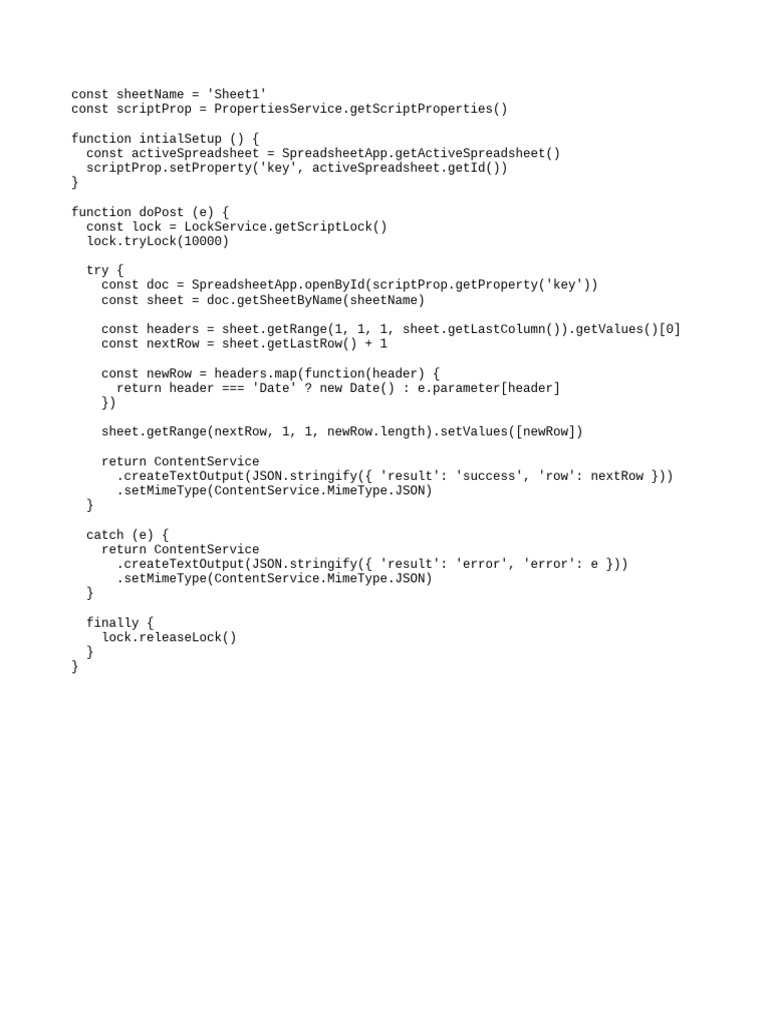 const sheetName = 'Sheet1'
const scriptProp = PropertiesService.getScriptProperties()

function intialSetup () {
  const activeSpreadsheet = SpreadsheetApp.getActiveSpreadsheet()
  scriptProp.setProperty('key', activeSpreadsheet.getId())
}

function doPost (e) {
  const lock = LockService.getScriptLock()
  lock.tryLock(10000)

  try {
    const doc = SpreadsheetApp.openById(scriptProp.getProperty('key'))
    const sheet = doc.getSheetByName(sheetName)

    const headers = sheet.getRange(1, 1, 1, sheet.getLastColumn()).getValues()[0]
    const nextRow = sheet.getLastRow() + 1

    const newRow = headers.map(function(header) {
      return header === 'Date' ? new Date() : e.parameter[header]
    })

    sheet.getRange(nextRow, 1, 1, newRow.length).setValues([newRow])

    return ContentService
      .createTextOutput(JSON.stringify({ 'result': 'success', 'row': nextRow }))
      .setMimeType(ContentService.MimeType.JSON)
  }

  catch (e) {
    return ContentService
      .createTextOutput(JSON.stringify({ 'result': 'error', 'error': e }))
      .setMimeType(ContentService.MimeType.JSON)
  }

  finally {
    lock.releaseLock()
  }
}